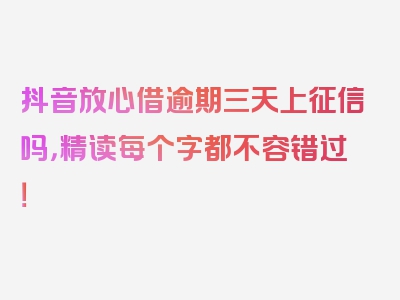 抖音放心借逾期三天上征信吗,精读每个字都不容错过!